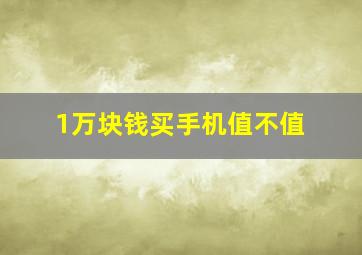 1万块钱买手机值不值